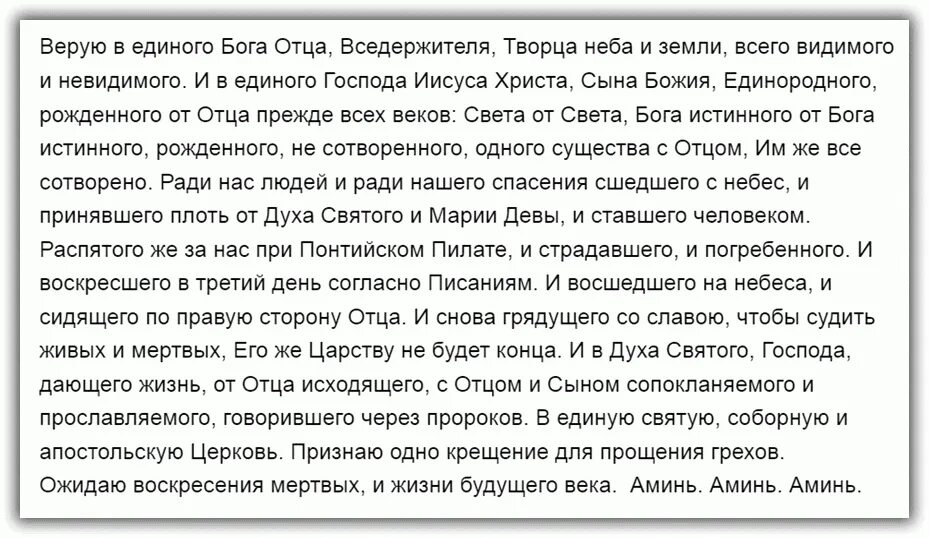 Верую в единого Бога Отца, Вседержителя, Творца неба и земли, всего видимого и невидимого. И в единого Господа Иисуса Христа, Сына Божия, Единородного, рожденного от Отца прежде всех веков: Света от Света, Бога истинного от Бога истинного, рожденного, не сотворенного, одного существа с Отцом, Им же все сотворено. Ради нас людей и ради нашего спасения сшедшего с небес, и принявшего плоть от Духа Святого и Марии Девы, и ставшего человеком. Распятого же за нас при Понтийском Пилате, и страдавшего, и погребенного. И воскресшего в третий день согласно Писаниям. И восшедшего на небеса, и сидящего по правую сторону Отца. И снова грядущего со славою, чтобы судить живых и мертвых, Его же Царству не будет конца. И в Духа Святого, Господа, дающего жизнь, от Отца исходящего, с Отцом и Сыном сопокланяемого и прославляемого, говорившего через пророков. В единую святую, соборную и апостольскую Церковь. Признаю одно крещение для прощения грехов. Ожидаю воскресения мертвых, и жизни будущего века. Аминь. Аминь. Аминь.